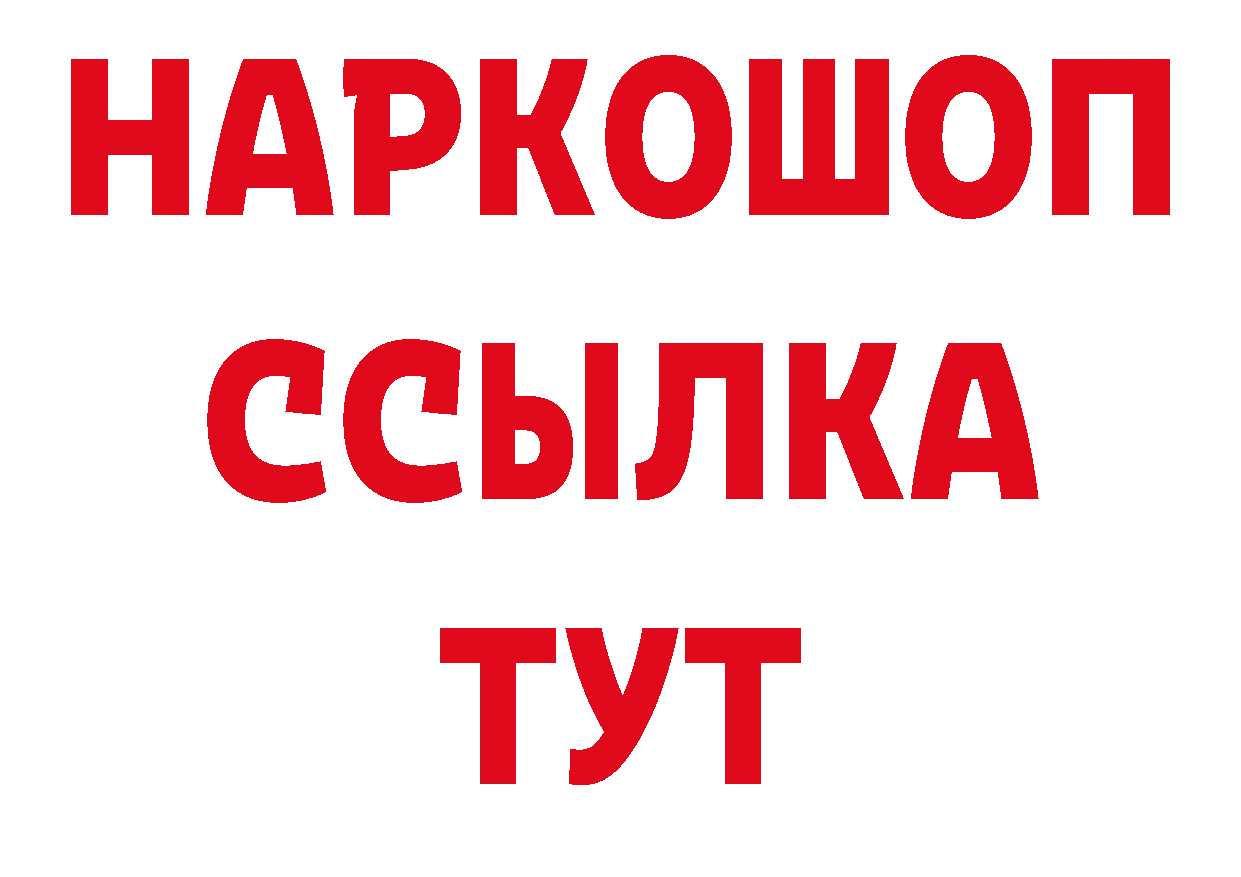 НАРКОШОП
ССЫЛКА
ТУТ